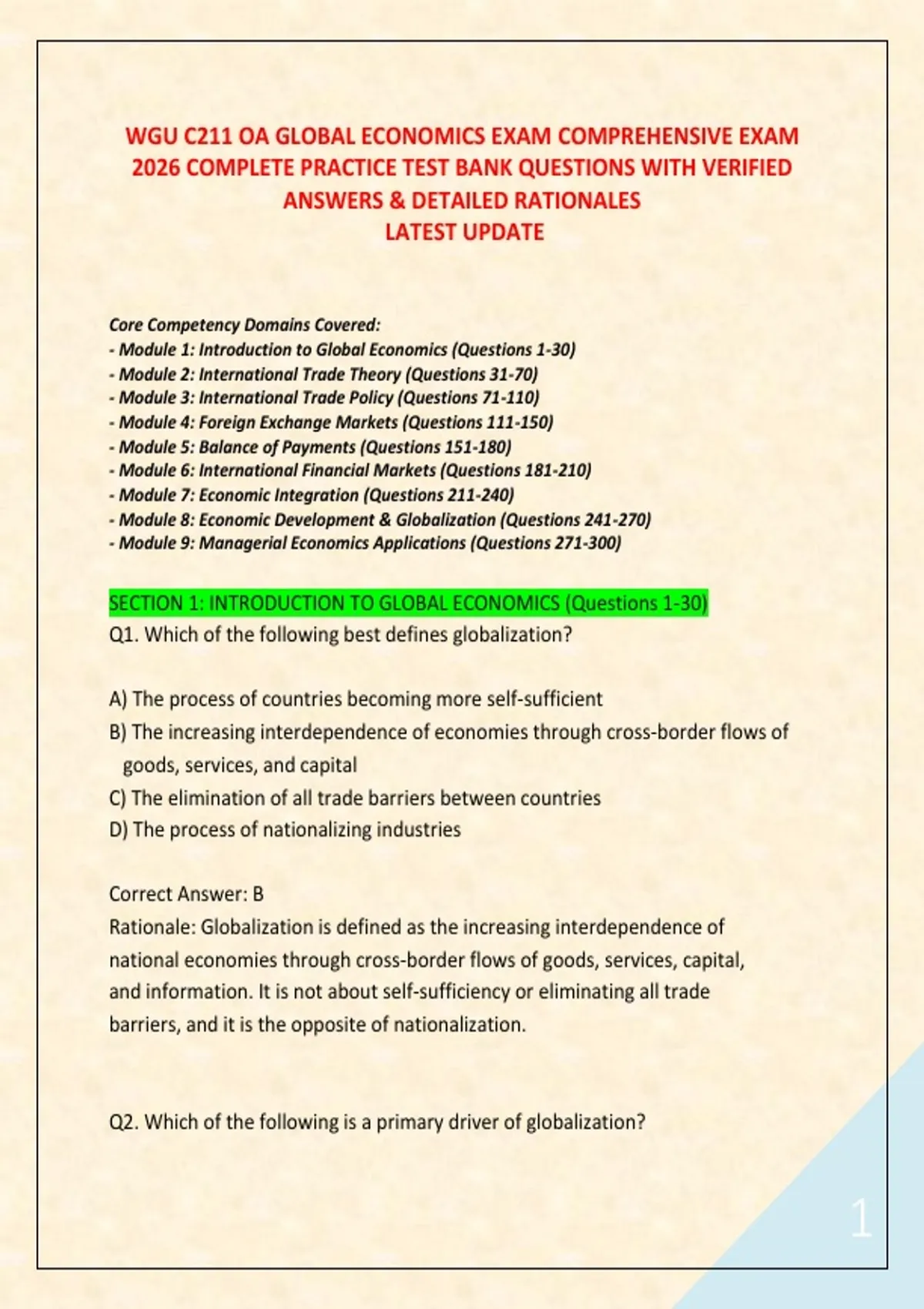 WGU C211 OA GLOBAL ECONOMICS EXAM COMPREHENSIVE EXAM 2026 COMPLETE PRACTICE TEST BANK QUESTIONS WITH VERIFIED ANSWERS & DETAILED RATIONALES
LATEST UPDATE

Core Competency Domains Covered:
- Module 1: Introduction to Global Economics (Questions 1-30)
- Module 2: International Trade Theory (Questions 31-70)
- Module 3: International Trade Policy (Questions 71-110)
- Module 4: Foreign Exchange Markets (Questions 111-150)
- Module 5: Balance of Payments (Questions 151-180)
- Module 6: International Financial Markets (Questions 181-210)
- Module 7: Economic Integration (Questions 211-240)
- Module 8: Economic Development & Globalization (Questions 241-270)
- Module 9: Managerial Economics Applications (Questions 271-300)

SECTION 1: INTRODUCTION TO GLOBAL ECONOMICS (Questions 1-30)
Q1. Which of the following best defines globalization?

A) The process of countries becoming more self-sufficient
B) The increasing interdependence of economies through cross-border flows of goods, services, and capital
C) The elimination of all trade barriers between countries
D) The process of nationalizing industries

Correct Answer: B
Rationale: Globalization is defined as the increasing interdependence of national economies through cross-border flows of goods, services, capital, and information. It is not about self-sufficiency or eliminating all trade barriers, and it is the opposite of nationalization.

Q2. Which of the following is a primary driver of globalization?

1